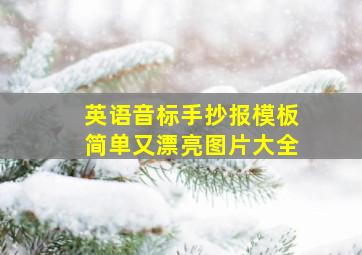 英语音标手抄报模板
简单又漂亮图片大全